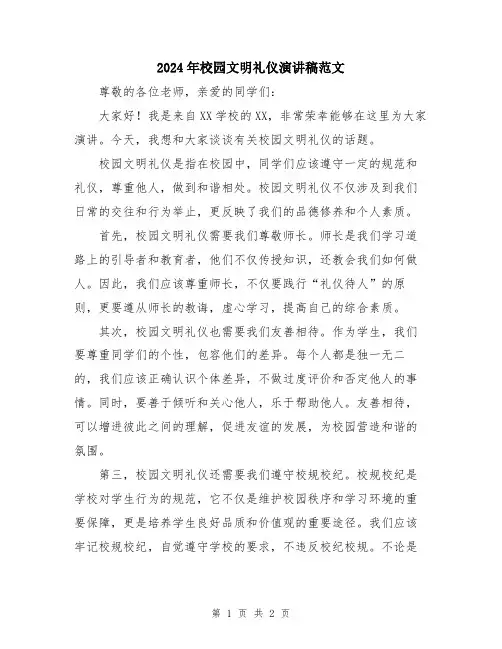 2024年校园文明礼仪演讲稿范文

尊敬的各位老师，亲爱的同学们：

大家好！我是来自XX学校的XX，非常荣幸能够在这里为大家演讲。今天，我想和大家谈谈有关校园文明礼仪的话题。

校园文明礼仪是指在校园中，同学们应该遵守一定的规范和礼仪，尊重他人，做到和谐相处。校园文明礼仪不仅涉及到我们日常的交往和行为举止，更反映了我们的品德修养和个人素质。

首先，校园文明礼仪需要我们尊敬师长。师长是我们学习道路上的引导者和教育者，他们不仅传授知识，还教会我们如何做人。因此，我们应该尊重师长，不仅要践行“礼仪待人”的原则，更要遵从师长的教诲，虚心学习，提高自己的综合素质。

其次，校园文明礼仪也需要我们友善相待。作为学生，我们要尊重同学们的个性，包容他们的差异。每个人都是独一无二的，我们应该正确认识个体差异，不做过度评价和否定他人的事情。同时，要善于倾听和关心他人，乐于帮助他人。友善相待，可以增进彼此之间的理解，促进友谊的发展，为校园营造和谐的氛围。

第三，校园文明礼仪还需要我们遵守校规校纪。校规校纪是学校对学生行为的规范，它不仅是维护校园秩序和学习环境的重要保障，更是培养学生良好品质和价值观的重要途径。我们应该牢记校规校纪，自觉遵守学校的要求，不违反校纪校规。不论是

第 1 页 共 2 页